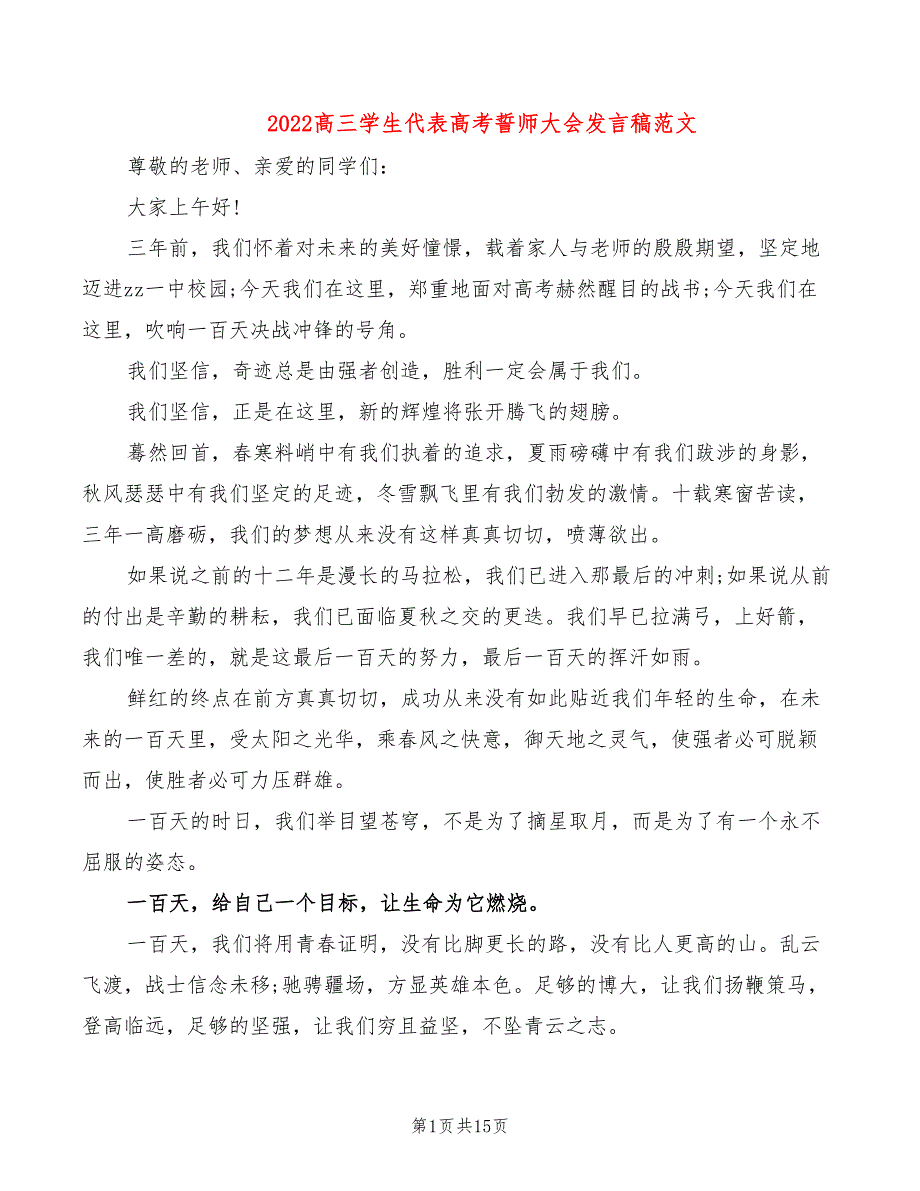 2022高三学生代表高考誓师大会发言稿范文

尊敬的老师、亲爱的同学们：

大家上午好!

三年前，我们怀着对未来的美好憧憬，载着家人与老师的殷殷期望，坚定地迈进zz一中校园;今天我们在这里，郑重地面对高考赫然醒目的战书;今天我们在这里，吹响一百天决战冲锋的号角。

我们坚信，奇迹总是由强者创造，胜利一定会属于我们。

我们坚信，正是在这里，新的辉煌将张开腾飞的翅膀。

蓦然回首，春寒料峭中有我们执着的追求，夏雨磅礴中有我们跋涉的身影，秋风瑟瑟中有我们坚定的足迹，冬雪飘飞里有我们勃发的激情。十载寒窗苦读，三年一高磨砺，我们的梦想从来没有这样真真切切，喷薄欲出。

如果说之前的十二年是漫长的马拉松，我们已进入那最后的冲刺;如果说从前的付出是辛勤的耕耘，我们已面临夏秋之交的更迭。我们早已拉满弓，上好箭，我们唯一差的，就是这最后一百天的努力，最后一百天的挥汗如雨。

鲜红的终点在前方真真切切，成功从来没有如此贴近我们年轻的生命，在未来的一百天里，受太阳之光华，乘春风之快意，御天地之灵气，使强者必可脱颖而出，使胜者必可力压群雄。

一百天的时日，我们举目望苍穹，不是为了摘星取月，而是为了有一个永不屈服的姿态。

一百天，给自己一个目标，让生命为它燃烧。

一百天，我们将用青春证明，没有比脚更长的路，没有比人更高的山。乱云飞渡，战士信念未移;驰骋疆场，方显英雄本色。足够的博大，让我们扬鞭策马，登高临远，足够的坚强，让我们穷且益坚，不坠青云之志。

第1页共15页